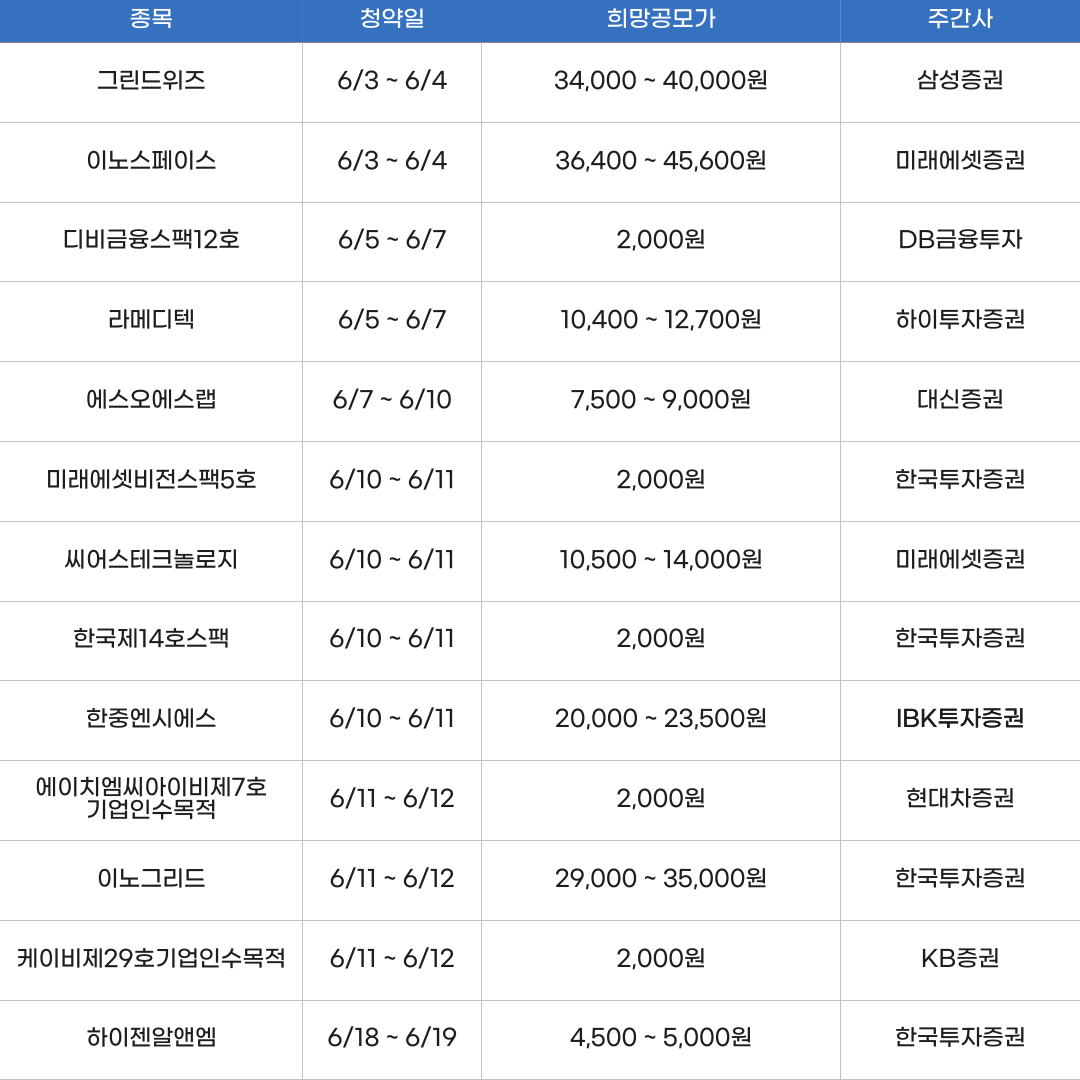 | 종목 | 청약일 | 희망공모가 | 주간사 |
|---|---|---|---|
| 그린드위즈 | 6/3 ~ 6/4 | 34,000 ~ 40,000원 | 삼성증권 |
| 이노스페이스 | 6/3 ~ 6/4 | 36,400 ~ 45,600원 | 미래에셋증권 |
| 디비금융스팩12호 | 6/5 ~ 6/7 | 2,000원 | DB금융투자 |
| 라메디텍 | 6/5 ~ 6/7 | 10,400 ~ 12,700원 | 하이투자증권 |
| 에스오에스랩 | 6/7 ~ 6/10 | 7,500 ~ 9,000원 | 대신증권 |
| 미래에셋비전스팩5호 | 6/10 ~ 6/11 | 2,000원 | 한국투자증권 |
| 씨어스테크놀로지 | 6/10 ~ 6/11 | 10,500 ~ 14,000원 | 미래에셋증권 |
| 한국제14호스팩 | 6/10 ~ 6/11 | 2,000원 | 한국투자증권 |
| 한중엔시에스 | 6/10 ~ 6/11 | 20,000 ~ 23,500원 | IBK투자증권 |
| 에이치엠씨아이비제7호 기업인수목적 | 6/11 ~ 6/12 | 2,000원 | 현대차증권 |
| 이노그리드 | 6/11 ~ 6/12 | 29,000 ~ 35,000원 | 한국투자증권 |
| 케이비제29호기업인수목적 | 6/11 ~ 6/12 | 2,000원 | KB증권 |
| 하이젠알앤엠 | 6/18 ~ 6/19 | 4,500 ~ 5,000원 | 한국투자증권 |